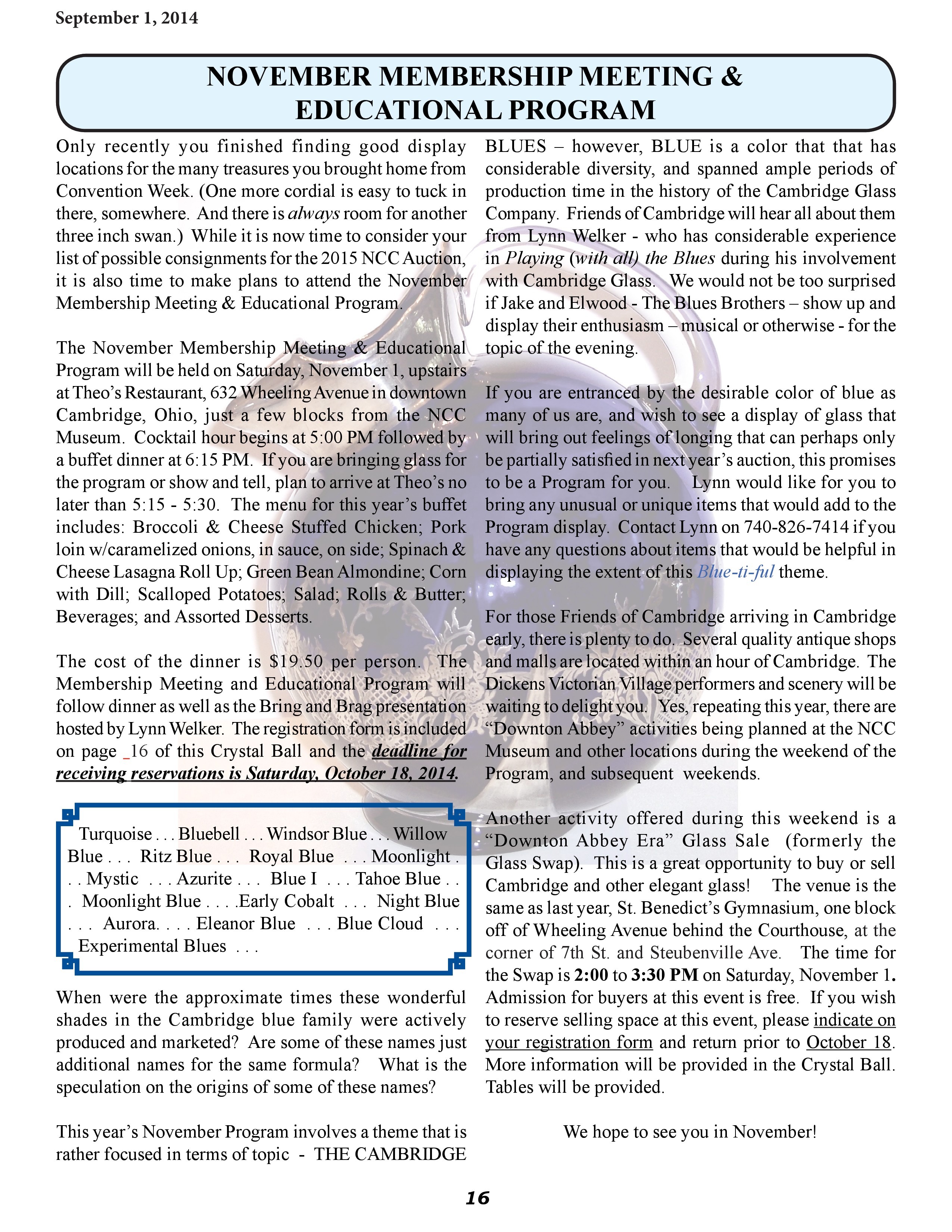 September 1, 2014

NOVEMBER MEMBERSHIP MEETING & EDUCATIONAL PROGRAM

Only recently you finished finding good display locations for the many treasures you brought home from Convention Week. (One more cordial is easy to tuck in there, somewhere. And there is always room for another three inch swan.) While it is now time to consider your list of possible consignments for the 2015 NCC Auction, it is also time to make plans to attend the November Membership Meeting & Educational Program.

The November Membership Meeting & Educational Program will be held on Saturday, November 1, upstairs at Theo's Restaurant, 632 Wheeling Avenue in downtown Cambridge, Ohio, just a few blocks from the NCC Museum. Cocktail hour begins at 5:00 PM followed by a buffet dinner at 6:15 PM. If you are bringing glass for the program or show and tell, plan to arrive at Theo's no later than 5:15 - 5:30. The menu for this year's buffet includes: Broccoli & Cheese Stuffed Chicken; Pork loin w/caramelized onions, in sauce, on side; Spinach & Cheese Lasagna Roll Up; Green Bean Almondine; Corn with Dill; Scalloped Potatoes; Salad; Rolls & Butter; Beverages; and Assorted Desserts.

The cost of the dinner is $19.50 per person. The Membership Meeting and Educational Program will follow dinner as well as the Bring and Brag presentation hosted by Lynn Welker. The registration form is included on page _16 of this Crystal Ball and the deadline for receiving reservations is Saturday, October 18, 2014.

Turquoise . . . Bluebell . . . Windsor Blue . . . Willow Blue . . . Ritz Blue . . . Royal Blue . . . Moonlight . . . Mystic . . . Azurite . . . Blue I . . . Tahoe Blue . . . Moonlight Blue . . . .Early Cobalt . . . Night Blue . . . Aurora. . . . Eleanor Blue . . . Blue Cloud . . . Experimental Blues . . .

When were the approximate times these wonderful shades in the Cambridge blue family were actively produced and marketed? Are some of these names just additional names for the same formula? What is the speculation on the origins of some of these names?

This year's November Program involves a theme that is rather focused in terms of topic - THE CAMBRIDGE BLUES – however, BLUE is a color that that has considerable diversity, and spanned ample periods of production time in the history of the Cambridge Glass Company. Friends of Cambridge will hear all about them from Lynn Welker - who has considerable experience in Playing (with all) the Blues during his involvement with Cambridge Glass. We would not be too surprised if Jake and Elwood - The Blues Brothers – show up and display their enthusiasm – musical or otherwise - for the topic of the evening.

If you are entranced by the desirable color of blue as many of us are, and wish to see a display of glass that will bring out feelings of longing that can perhaps only be partially satisfied in next year's auction, this promises to be a Program for you. Lynn would like for you to bring any unusual or unique items that would add to the Program display. Contact Lynn on 740-826-7414 if you have any questions about items that would be helpful in displaying the extent of this Blue-ti-ful theme.

For those Friends of Cambridge arriving in Cambridge early, there is plenty to do. Several quality antique shops and malls are located within an hour of Cambridge. The Dickens Victorian Village performers and scenery will be waiting to delight you. Yes, repeating this year, there are "Downton Abbey" activities being planned at the NCC Museum and other locations during the weekend of the Program, and subsequent weekends.

Another activity offered during this weekend is a "Downton Abbey Era" Glass Sale (formerly the Glass Swap). This is a great opportunity to buy or sell Cambridge and other elegant glass! The venue is the same as last year, St. Benedict's Gymnasium, one block off of Wheeling Avenue behind the Courthouse, at the corner of 7th St. and Steubenville Ave. The time for the Swap is 2:00 to 3:30 PM on Saturday, November 1. Admission for buyers at this event is free. If you wish to reserve selling space at this event, please indicate on your registration form and return prior to October 18. More information will be provided in the Crystal Ball. Tables will be provided.

We hope to see you in November!

16